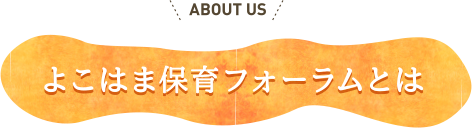 ABOUT US

よこはま保育フォーラムとは